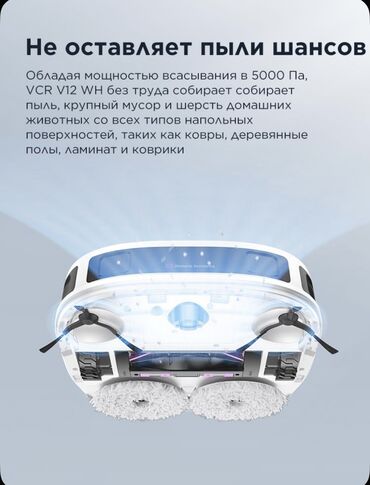 Не оставляет пыли шансов

Обладая мощностью всасывания в 5000 Па, VCR V12 WH без труда собирает собирает пыль, крупный мусор и шерсть домашних животных со всех типов напольных поверхностей, таких как ковры, деревянные полы, ламинат и коврики